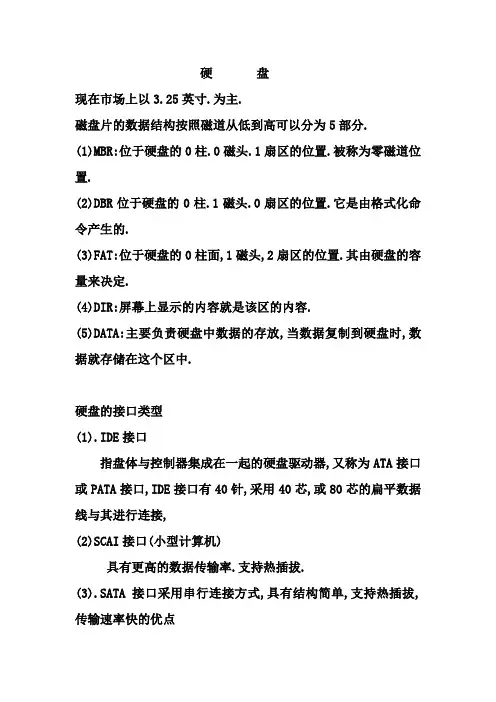 硬　　盘

现在市场上以 3.25 英寸.为主.

磁盘片的数据结构按照磁道从低到高可以分为 5 部分.

(1)MBR:位于硬盘的 0 柱.0 磁头.1 扇区的位置.被称为零磁道位置.

(2)DBR 位于硬盘的 0 柱.1 磁头.0 扇区的位置.它是由格式化命令产生的.

(3)FAT:位于硬盘的 0 柱面,1 磁头,2 扇区的位置.其由硬盘的容量来决定.

(4)DIR:屏幕上显示的内容就是该区的内容.

(5)DATA:主要负责硬盘中数据的存放,当数据复制到硬盘时,数据就存储在这个区中.

硬盘的接口类型

(1).IDE 接口

指盘体与控制器集成在一起的硬盘驱动器,又称为 ATA 接口或 PATA 接口,IDE 接口有 40 针,采用 40 芯,或 80 芯的扁平数据线与其进行连接,

(2)SCAI 接口(小型计算机)

具有更高的数据传输率.支持热插拔.

(3).SATA 接口采用串行连接方式,具有结构简单,支持热插拔,传输速率快的优点